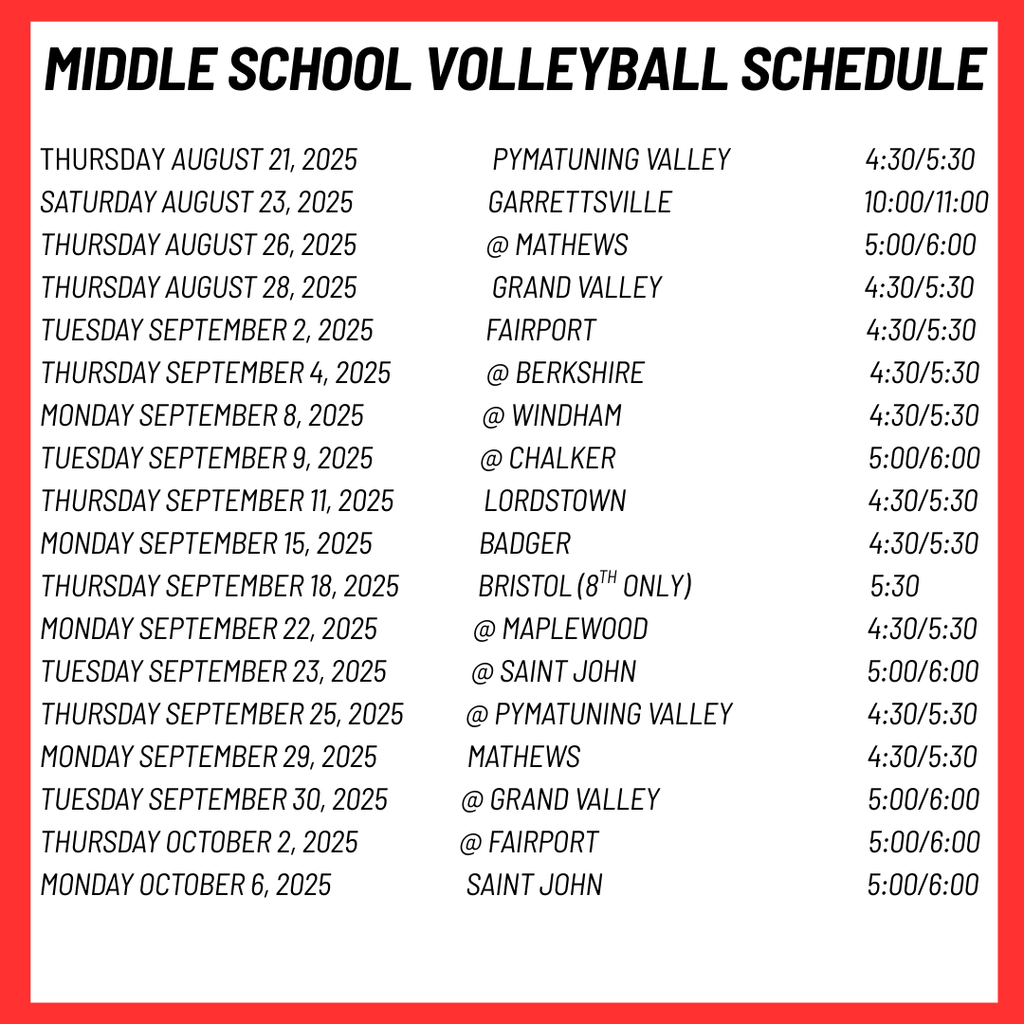 MIDDLE SCHOOL VOLLEYBALL SCHEDULE

THURSDAY AUGUST 21, 2025 PYMATUNING VALLEY 4:30/5:30
SATURDAY AUGUST 23, 2025 GARRETTSVILLE 10:00/11:00
THURSDAY AUGUST 26, 2025 @ MATHEWS 5:00/6:00
THURSDAY AUGUST 28, 2025 GRAND VALLEY 4:30/5:30
TUESDAY SEPTEMBER 2, 2025 FAIRPORT 4:30/5:30
THURSDAY SEPTEMBER 4, 2025 @ BERKSHIRE 4:30/5:30
MONDAY SEPTEMBER 8, 2025 @ WINDHAM 4:30/5:30
TUESDAY SEPTEMBER 9, 2025 @ CHALKER 5:00/6:00
THURSDAY SEPTEMBER 11, 2025 LORDSTOWN 4:30/5:30
MONDAY SEPTEMBER 15, 2025 BADGER 4:30/5:30
THURSDAY SEPTEMBER 18, 2025 BRISTOL (8TH ONLY) 5:30
MONDAY SEPTEMBER 22, 2025 @ MAPLEWOOD 4:30/5:30
TUESDAY SEPTEMBER 23, 2025 @ SAINT JOHN 5:00/6:00
THURSDAY SEPTEMBER 25, 2025 @ PYMATUNING VALLEY 4:30/5:30
MONDAY SEPTEMBER 29, 2025 MATHEWS 4:30/5:30
TUESDAY SEPTEMBER 30, 2025 @ GRAND VALLEY 5:00/6:00
THURSDAY OCTOBER 2, 2025 @ FAIRPORT 5:00/6:00
MONDAY OCTOBER 6, 2025 SAINT JOHN 5:00/6:00